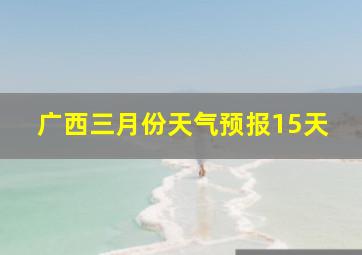 广西三月份天气预报15天